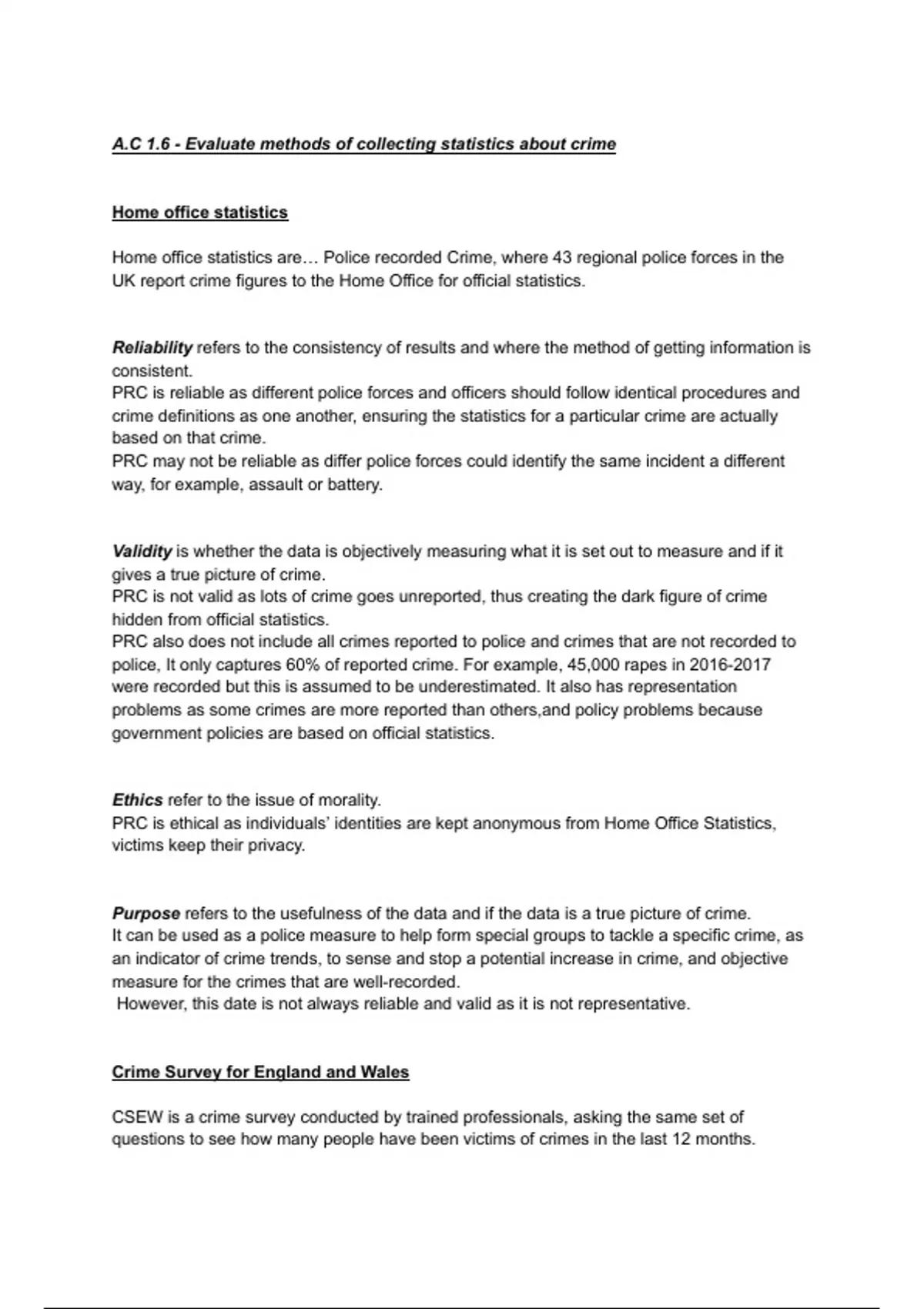 A.C 1.6 - Evaluate methods of collecting statistics about crime

Home office statistics

Home office statistics are… Police recorded Crime, where 43 regional police forces in the UK report crime figures to the Home Office for official statistics.

Reliability refers to the consistency of results and where the method of getting information is consistent.
PRC is reliable as different police forces and officers should follow identical procedures and crime definitions as one another, ensuring the statistics for a particular crime are actually based on that crime.
PRC may not be reliable as differ police forces could identify the same incident a different way, for example, assault or battery.

Validity is whether the data is objectively measuring what it is set out to measure and if it gives a true picture of crime.
PRC is not valid as lots of crime goes unreported, thus creating the dark figure of crime hidden from official statistics.
PRC also does not include all crimes reported to police and crimes that are not recorded to police, It only captures 60% of reported crime. For example, 45,000 rapes in 2016-2017 were recorded but this is assumed to be underestimated. It also has representation problems as some crimes are more reported than others,and policy problems because government policies are based on official statistics.

Ethics refer to the issue of morality.
PRC is ethical as individuals' identities are kept anonymous from Home Office Statistics, victims keep their privacy.

Purpose refers to the usefulness of the data and if the data is a true picture of crime.
It can be used as a police measure to help form special groups to tackle a specific crime, as an indicator of crime trends, to sense and stop a potential increase in crime, and objective measure for the crimes that are well-recorded.
However, this date is not always reliable and valid as it is not representative.

Crime Survey for England and Wales

CSEW is a crime survey conducted by trained professionals, asking the same set of questions to see how many people have been victims of crimes in the last 12 months.